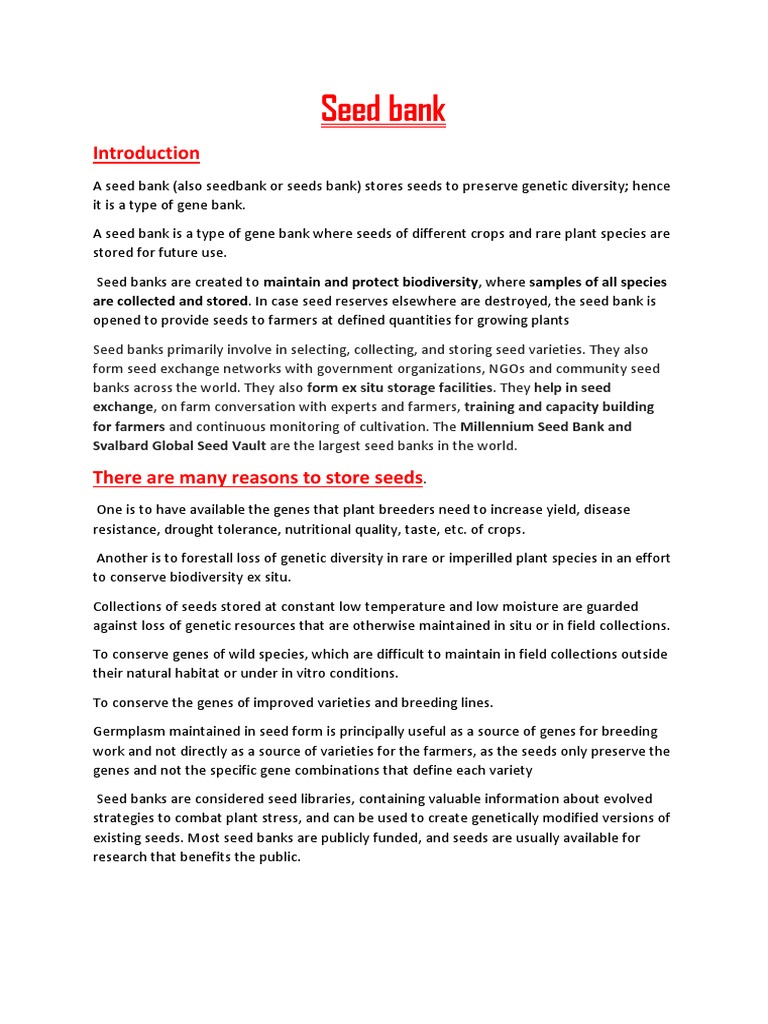 Seed bank

Introduction

A seed bank (also seedbank or seeds bank) stores seeds to preserve genetic diversity; hence it is a type of gene bank.

A seed bank is a type of gene bank where seeds of different crops and rare plant species are stored for future use.

Seed banks are created to maintain and protect biodiversity, where samples of all species are collected and stored. In case seed reserves elsewhere are destroyed, the seed bank is opened to provide seeds to farmers at defined quantities for growing plants

Seed banks primarily involve in selecting, collecting, and storing seed varieties. They also form seed exchange networks with government organizations, NGOs and community seed banks across the world. They also form ex situ storage facilities. They help in seed exchange, on farm conversation with experts and farmers, training and capacity building for farmers and continuous monitoring of cultivation. The Millennium Seed Bank and Svalbard Global Seed Vault are the largest seed banks in the world.

There are many reasons to store seeds.

One is to have available the genes that plant breeders need to increase yield, disease resistance, drought tolerance, nutritional quality, taste, etc. of crops.

Another is to forestall loss of genetic diversity in rare or imperilled plant species in an effort to conserve biodiversity ex situ.

Collections of seeds stored at constant low temperature and low moisture are guarded against loss of genetic resources that are otherwise maintained in situ or in field collections.

To conserve genes of wild species, which are difficult to maintain in field collections outside their natural habitat or under in vitro conditions.

To conserve the genes of improved varieties and breeding lines.

Germplasm maintained in seed form is principally useful as a source of genes for breeding work and not directly as a source of varieties for the farmers, as the seeds only preserve the genes and not the specific gene combinations that define each variety

Seed banks are considered seed libraries, containing valuable information about evolved strategies to combat plant stress, and can be used to create genetically modified versions of existing seeds. Most seed banks are publicly funded, and seeds are usually available for research that benefits the public.